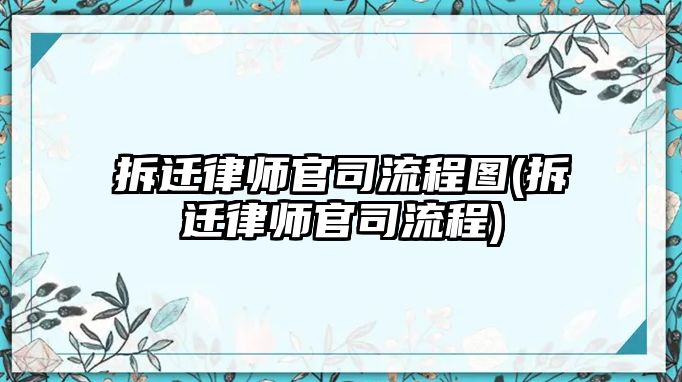 拆迁律师官司流程图(拆迁律师官司流程)